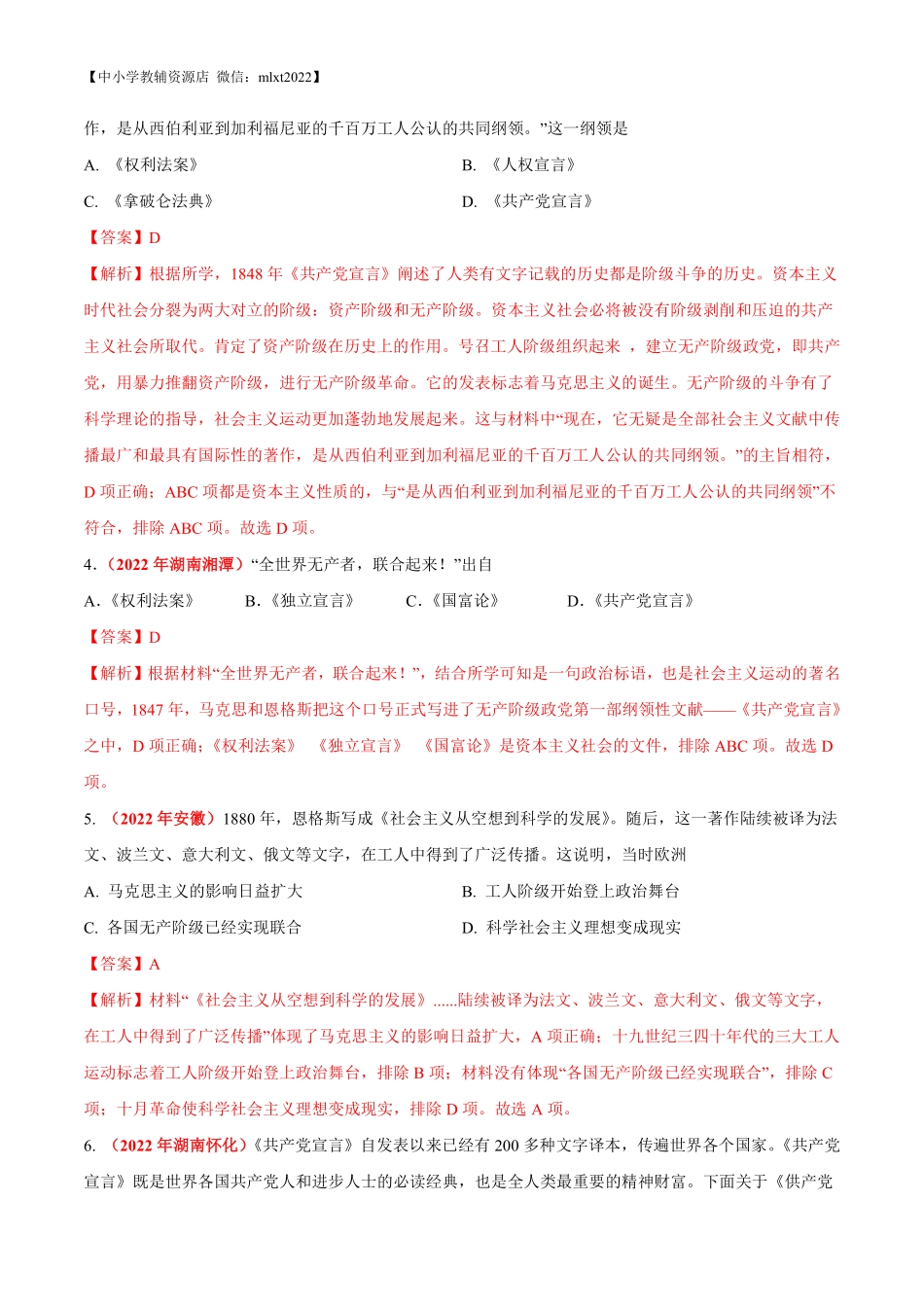 【中小学教辅资源店 微信：mlxt2022】

作，是从西伯利亚到加利福尼亚的千百万工人公认的共同纲领。”这一纲领是

A. 《权利法案》

B. 《人权宣言》

C. 《拿破仑法典》

D. 《共产党宣言》

【答案】D

【解析】根据所学，1848 年《共产党宣言》阐述了人类有文字记载的历史都是阶级斗争的历史。资本主义时代社会分裂为两大对立的阶级：资产阶级和无产阶级。资本主义社会必将被没有阶级剥削和压迫的共产主义社会所取代。肯定了资产阶级在历史上的作用。号召工人阶级组织起来 ，建立无产阶级政党，即共产党，用暴力推翻资产阶级，进行无产阶级革命。它的发表标志着马克思主义的诞生。无产阶级的斗争有了科学理论的指导，社会主义运动更加蓬勃地发展起来。这与材料中“现在，它无疑是全部社会主义文献中传播最广和最具有国际性的著作，是从西伯利亚到加利福尼亚的千百万工人公认的共同纲领。”的主旨相符，D 项正确；ABC 项都是资本主义性质的，与“是从西伯利亚到加利福尼亚的千百万工人公认的共同纲领”不符合，排除 ABC 项。故选 D 项。

4.（2022 年湖南湘潭）“全世界无产者，联合起来！”出自

A.《权利法案》

B.《独立宣言》

C.《国富论》

D.《共产党宣言》

【答案】D

【解析】根据材料“全世界无产者，联合起来！”，结合所学可知是一句政治标语，也是社会主义运动的著名口号，1847 年，马克思和恩格斯把这个口号正式写进了无产阶级政党第一部纲领性文献——《共产党宣言》之中，D 项正确；《权利法案》 《独立宣言》 《国富论》是资本主义社会的文件，排除 ABC 项。故选 D 项。

5. （2022 年安徽）1880 年，恩格斯写成《社会主义从空想到科学的发展》。随后，这一著作陆续被译为法文、波兰文、意大利文、俄文等文字，在工人中得到了广泛传播。这说明，当时欧洲

A. 马克思主义的影响日益扩大

B. 工人阶级开始登上政治舞台

C. 各国无产阶级已经实现联合

D. 科学社会主义理想变成现实

【答案】A

【解析】材料“《社会主义从空想到科学的发展》......陆续被译为法文、波兰文、意大利文、俄文等文字，在工人中得到了广泛传播”体现了马克思主义的影响日益扩大，A 项正确；十九世纪三四十年代的三大工人运动标志着工人阶级开始登上政治舞台，排除 B 项；材料没有体现“各国无产阶级已经实现联合”，排除 C 项；十月革命使科学社会主义理想变成现实，排除 D 项。故选 A 项。

6. （2022 年湖南怀化）《共产党宣言》自发表以来已经有 200 多种文字译本，传遍世界各个国家。《共产党宣言》既是世界各国共产党人和进步人士的必读经典，也是全人类最重要的精神财富。下面关于《供产党